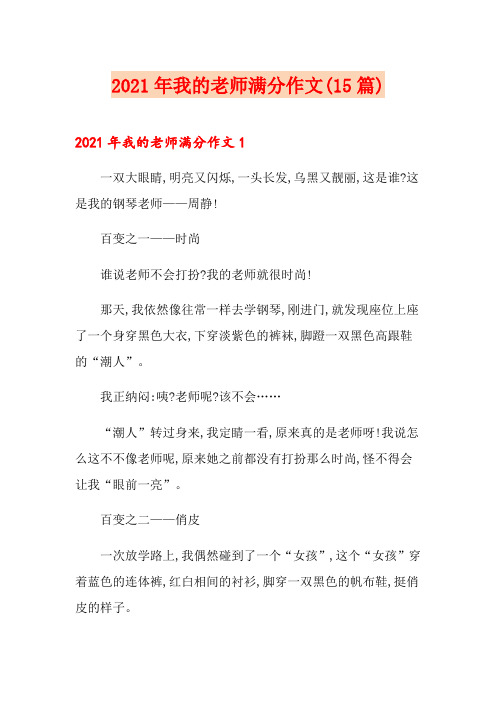 2021年我的老师满分作文(15篇)

2021年我的老师满分作文1

一双大眼睛,明亮又闪烁,一头长发,乌黑又靓丽,这是谁?这是我的钢琴老师——周静!

百变之一——时尚

谁说老师不会打扮?我的老师就很时尚!

那天,我依然像往常一样去学钢琴,刚进门,就发现座位上座了一个身穿黑色大衣,下穿淡紫色的裤袜,脚蹬一双黑色高跟鞋的“潮人”。

我正纳闷:咦?老师呢?该不会……

“潮人”转过身来,我定睛一看,原来真的是老师呀!我说怎么这不像老师呢,原来她之前都没有打扮那么时尚,怪不得会让我“眼前一亮”。

百变之二——俏皮

一次放学路上,我偶然碰到了一个“女孩”,这个“女孩”穿着蓝色的连体裤,红白相间的衬衫,脚穿一双黑色的帆布鞋,挺俏皮的样子。